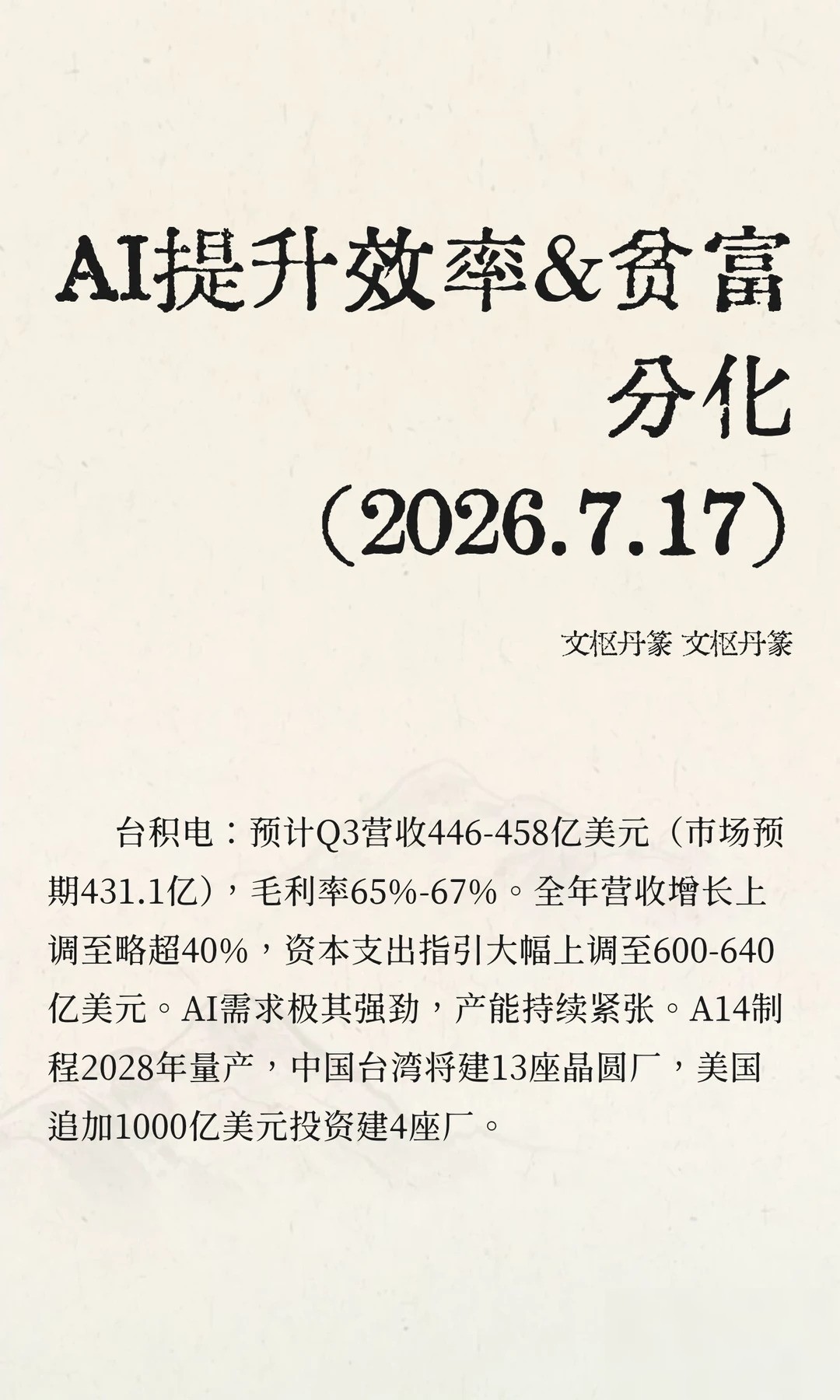 AI提升效率&贫富分化
（2026.7.17）

文枢丹篆 文枢丹篆

台积电：预计Q3营收446-458亿美元（市场预期431.1亿），毛利率65%-67%。全年营收增长上调至略超40%，资本支出指引大幅上调至600-640亿美元。AI需求极其强劲，产能持续紧张。A14制程2028年量产，中国台湾将建13座晶圆厂，美国追加1000亿美元投资建4座厂。